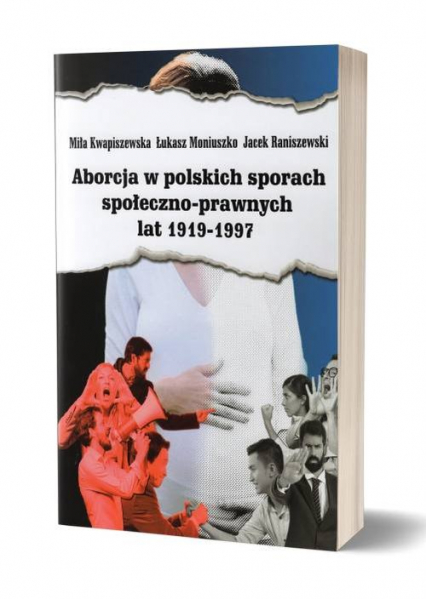 Miła Kwapiszewska Łukasz Moniuszko Jacek Raniszewski

Aborcja w polskich sporach społeczno-prawnych lat 1919-1997